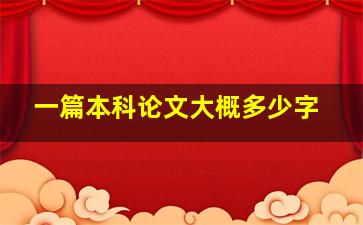 一篇本科论文大概多少字